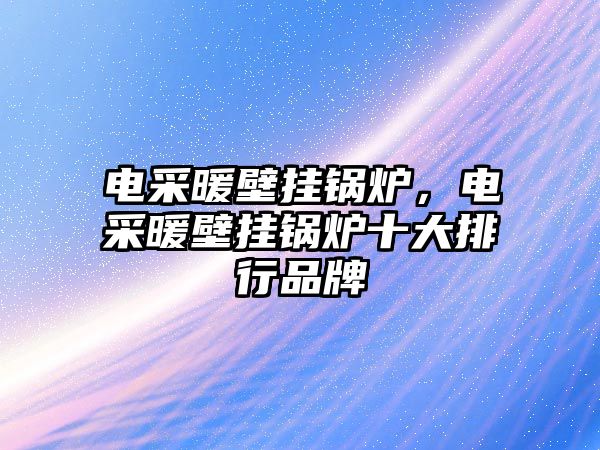 电采暖壁挂锅炉，电采暖壁挂锅炉十大排行品牌